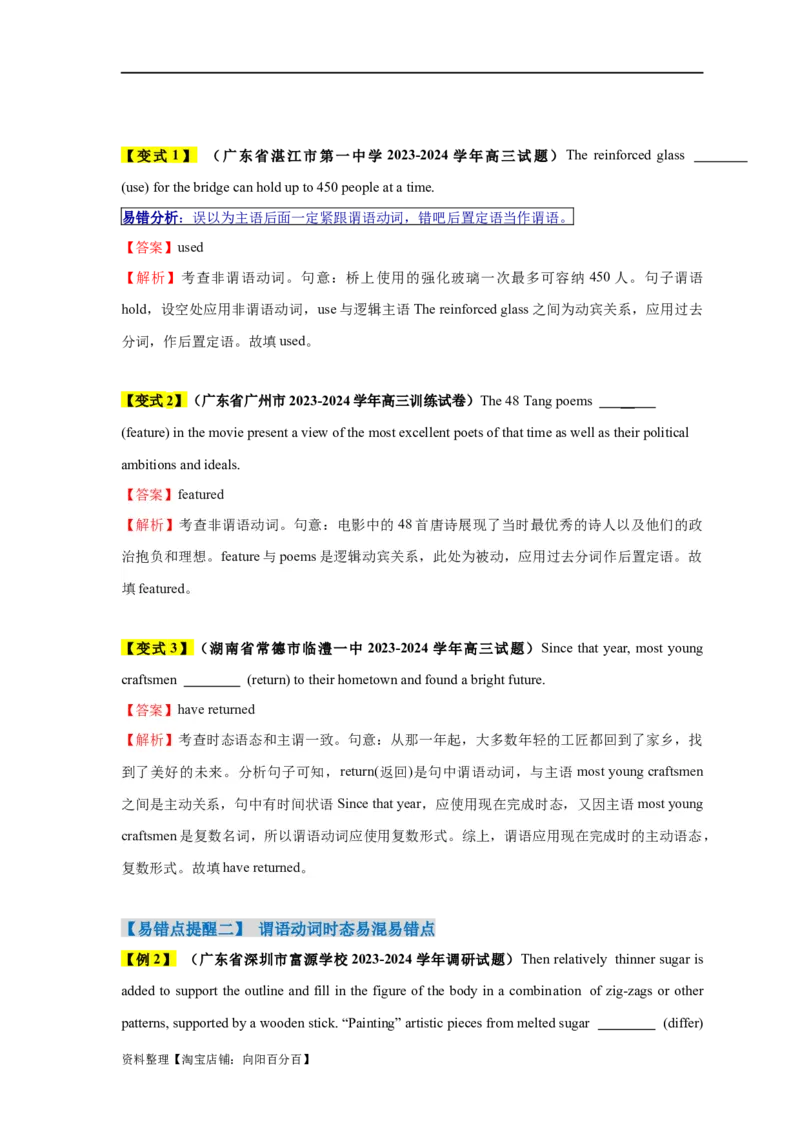 【变式 1】（广东省湛江市第一中学 2023-2024 学年高三试题）The reinforced glass ________ (use) for the bridge can hold up to 450 people at a time.

易错分析：误以为主语后面一定紧跟谓语动词，错吧后置定语当作谓语。

【答案】used

【解析】考查非谓语动词。句意：桥上使用的强化玻璃一次最多可容纳 450 人。句子谓语 hold，设空处应用非谓语动词，use 与逻辑主语 The reinforced glass 之间为动宾关系，应用过去分词，作后置定语。故填 used。

【变式 2】（广东省广州市 2023-2024 学年高三训练试卷）The 48 Tang poems ________ (feature) in the movie present a view of the most excellent poets of that time as well as their political ambitions and ideals.

【答案】featured

【解析】考查非谓语动词。句意：电影中的 48 首唐诗展现了当时最优秀的诗人以及他们的政治抱负和理想。feature 与 poems 是逻辑动宾关系，此处为被动，应用过去分词作后置定语。故填 featured。

【变式 3】（湖南省常德市临澧一中 2023-2024 学年高三试题）Since that year, most young craftsmen ________ (return) to their hometown and found a bright future.

【答案】have returned

【解析】考查时态语态和主谓一致。句意：从那一年起，大多数年轻的工匠都回到了家乡，找到了美好的未来。分析句子可知，return(返回)是句中谓语动词，与主语 most young craftsmen 之间是主动关系，句中有时间状语 Since that year，应使用现在完成时态，又因主语 most young craftsmen 是复数名词，所以谓语动词应使用复数形式。综上，谓语应用现在完成时的主动语态，复数形式。故填 have returned。

【易错点提醒二】 谓语动词时态易混易错点

【例 2】（广东省深圳市富源学校 2023-2024 学年调研试题）Then relatively thinner sugar is added to support the outline and fill in the figure of the body in a combination of zig-zags or other patterns, supported by a wooden stick. “Painting” artistic pieces from melted sugar ________ (differ)

资料整理【淘宝店铺：向阳百分百】